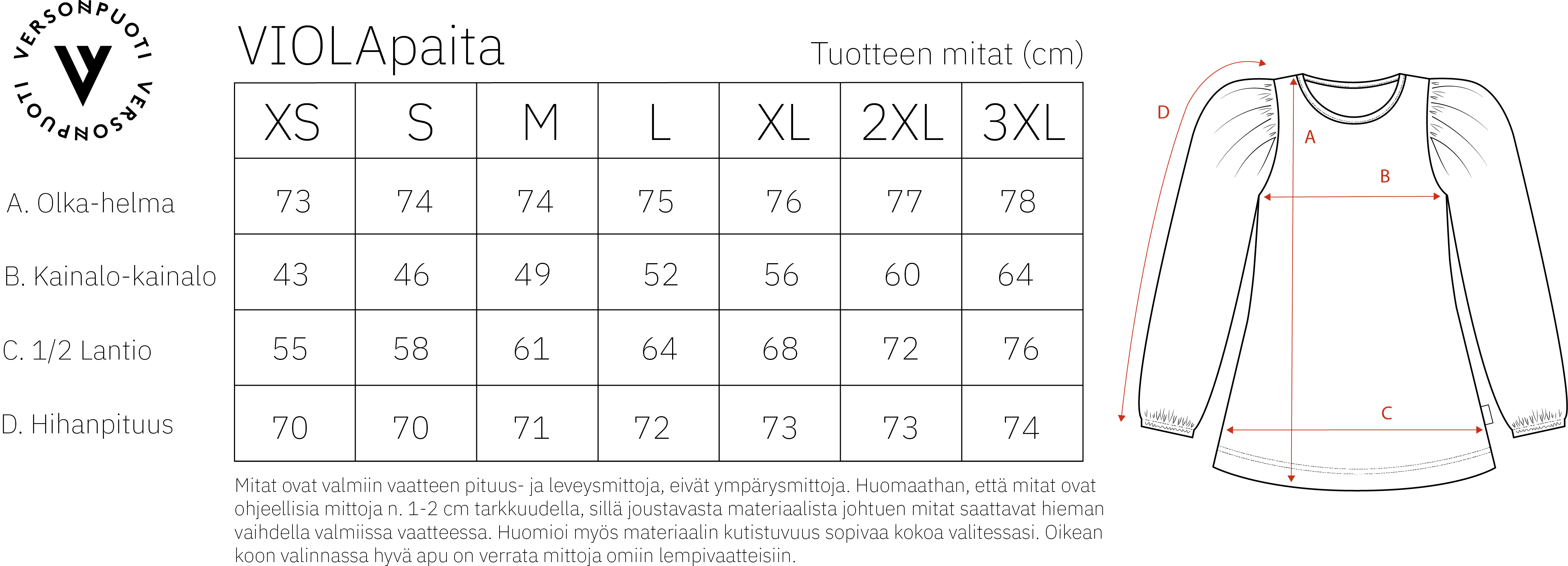 VERSONPUOTI VERSONPUOTI

VIOLApaita

Tuotteen mitat (cm)

| | XS | S | M | L | XL | 2XL | 3XL |
|---|---|---|---|---|---|---|---|
| A. Olka-helma | 73 | 74 | 74 | 75 | 76 | 77 | 78 |
| B. Kainalo-kainalo | 43 | 46 | 49 | 52 | 56 | 60 | 64 |
| C. 1/2 Lantio | 55 | 58 | 61 | 64 | 68 | 72 | 76 |
| D. Hihanpituus | 70 | 70 | 71 | 72 | 73 | 73 | 74 |

Mitat ovat valmiin vaatteen pituus- ja leveysmittoja, eivät ympärysmittoja. Huomaathan, että mitat ovat ohjeellisia mittoja n. 1-2 cm tarkkuudella, sillä joustavasta materiaalista johtuen mitat saattavat hieman vaihdella valmiissa vaatteessa. Huomioi myös materiaalin kutistuvuus sopivaa kokoa valitessasi. Oikean koon valinnassa hyvä apu on verrata mittoja omiin lempivaatteisiin.

D
A
B
C